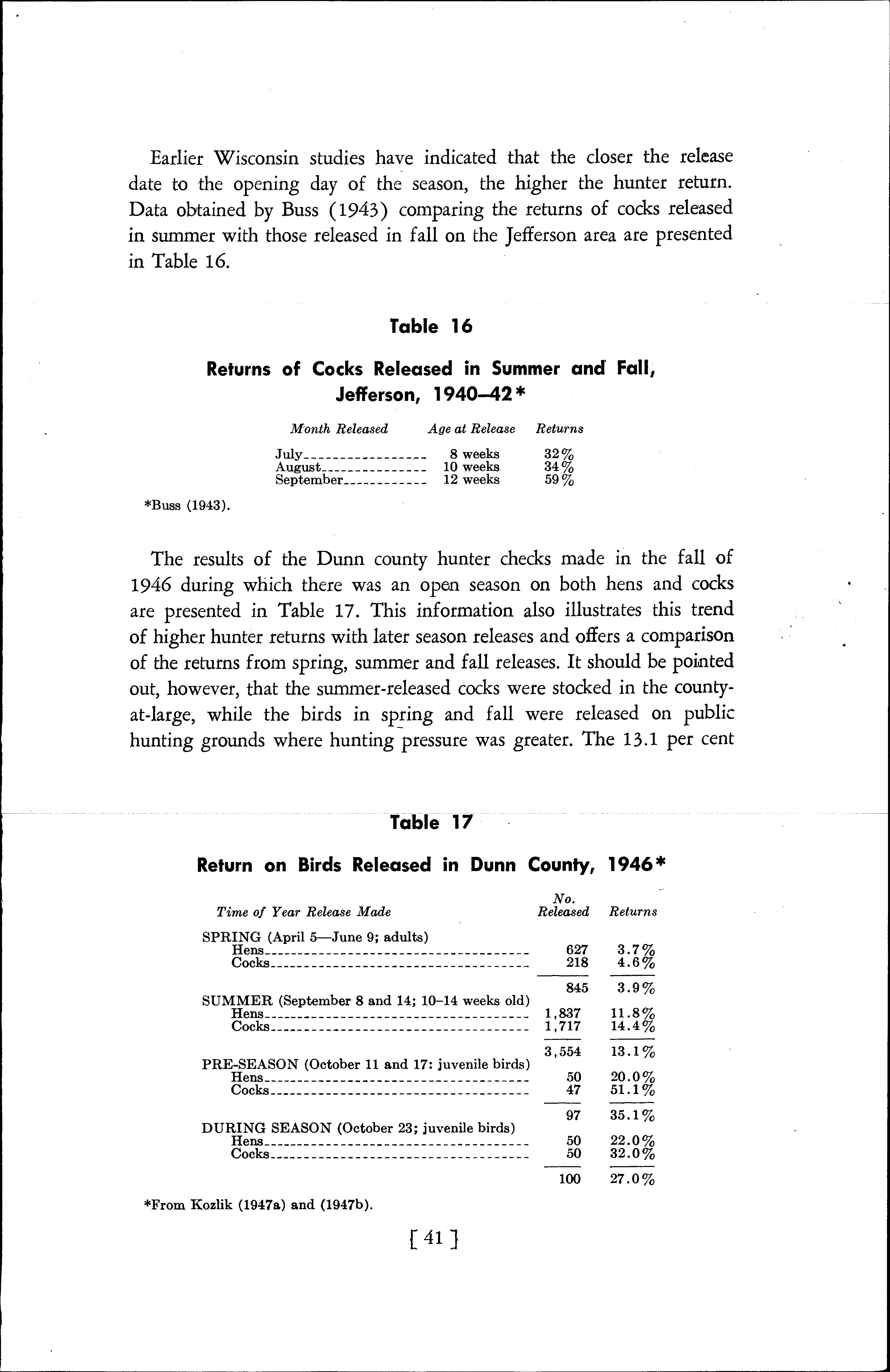 Earlier Wisconsin studies have indicated that the closer the release date to the opening day of the season, the higher the hunter return. Data obtained by Buss (1943) comparing the returns of cocks released in summer with those released in fall on the Jefferson area are presented in Table 16.

Table 16

Returns of Cocks Released in Summer and Fall, Jefferson, 1940–42*

| Month Released | Age at Release | Returns |
|---|---|---|
| July | 8 weeks | 32% |
| August | 10 weeks | 34% |
| September | 12 weeks | 59% |

*Buss (1943).

The results of the Dunn county hunter checks made in the fall of 1946 during which there was an open season on both hens and cocks are presented in Table 17. This information also illustrates this trend of higher hunter returns with later season releases and offers a comparison of the returns from spring, summer and fall releases. It should be pointed out, however, that the summer-released cocks were stocked in the county-at-large, while the birds in spring and fall were released on public hunting grounds where hunting pressure was greater. The 13.1 per cent

Table 17

Return on Birds Released in Dunn County, 1946*

| Time of Year Release Made | No. Released | Returns |
|---|---|---|
| SPRING (April 5—June 9; adults) | | |
| Hens | 627 | 3.7% |
| Cocks | 218 | 4.6% |
| | 845 | 3.9% |
| SUMMER (September 8 and 14; 10–14 weeks old) | | |
| Hens | 1,837 | 11.8% |
| Cocks | 1,717 | 14.4% |
| | 3,554 | 13.1% |
| PRE-SEASON (October 11 and 17: juvenile birds) | | |
| Hens | 50 | 20.0% |
| Cocks | 47 | 51.1% |
| | 97 | 35.1% |
| DURING SEASON (October 23; juvenile birds) | | |
| Hens | 50 | 22.0% |
| Cocks | 50 | 32.0% |
| | 100 | 27.0% |

*From Kozlik (1947a) and (1947b).

[ 41 ]